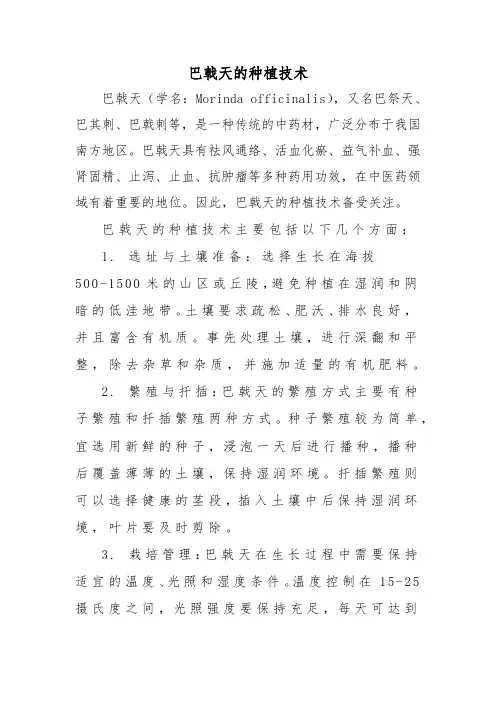 巴戟天的种植技术

巴戟天（学名：Morinda officinalis），又名巴祭天、巴其刺、巴戟刺等，是一种传统的中药材，广泛分布于我国南方地区。巴戟天具有祛风通络、活血化瘀、益气补血、强肾固精、止泻、止血、抗肿瘤等多种药用功效，在中医药领域有着重要的地位。因此，巴戟天的种植技术备受关注。

巴戟天的种植技术主要包括以下几个方面：

1. 选址与土壤准备：选择生长在海拔500-1500米的山区或丘陵，避免种植在湿润和阴暗的低洼地带。土壤要求疏松、肥沃、排水良好，并且富含有机质。事先处理土壤，进行深翻和平整，除去杂草和杂质，并施加适量的有机肥料。

2. 繁殖与扦插：巴戟天的繁殖方式主要有种子繁殖和扦插繁殖两种方式。种子繁殖较为简单，宜选用新鲜的种子，浸泡一天后进行播种，播种后覆盖薄薄的土壤，保持湿润环境。扦插繁殖则可以选择健康的茎段，插入土壤中后保持湿润环境，叶片要及时剪除。

3. 栽培管理：巴戟天在生长过程中需要保持适宜的温度、光照和湿度条件。温度控制在15-25摄氏度之间，光照强度要保持充足，每天可达到